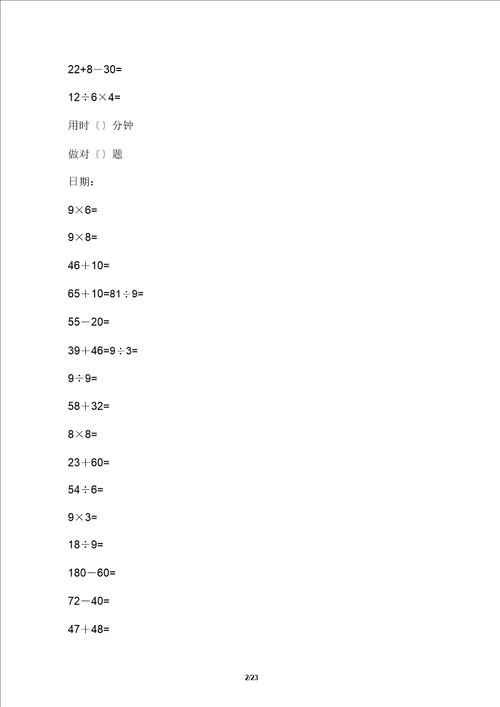 $22+8-30=$

$12\div6\times4=$

用时〔〕分钟

做对〔〕题

日期：

$9\times6=$

$9\times8=$

$46+10=$

$65+10=81\div9=$

$55-20=$

$39+46=9\div3=$

$9\div9=$

$58+32=$

$8\times8=$

$23+60=$

$54\div6=$

$9\times3=$

$18\div9=$

$180-60=$

$72-40=$

$47+48=$

2/23